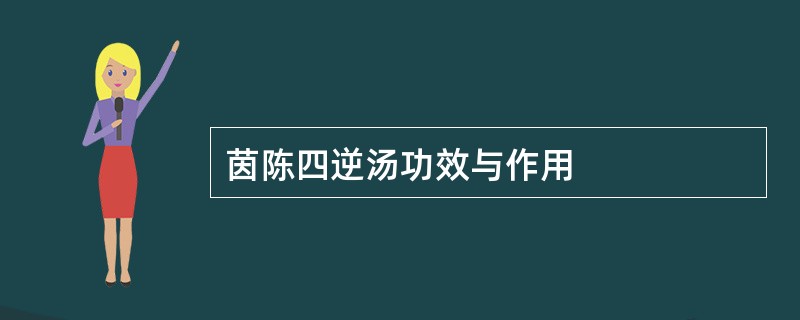 茵陈四逆汤功效与作用